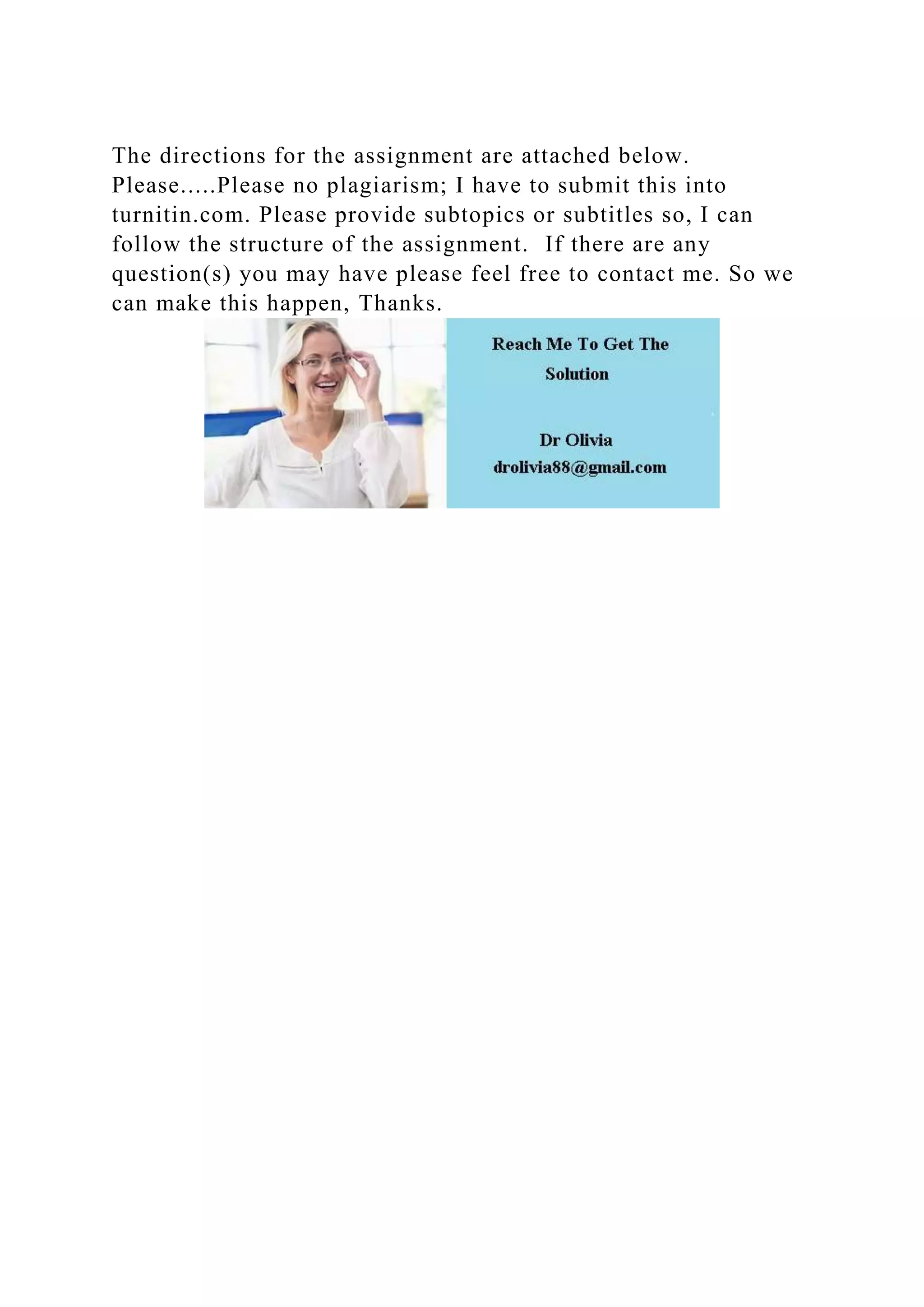 The directions for the assignment are attached below. Please.....Please no plagiarism; I have to submit this into turnitin.com. Please provide subtopics or subtitles so, I can follow the structure of the assignment.  If there are any question(s) you may have please feel free to contact me. So we can make this happen, Thanks.

Reach Me To Get The Solution

Dr Olivia
drolivia88@gmail.com